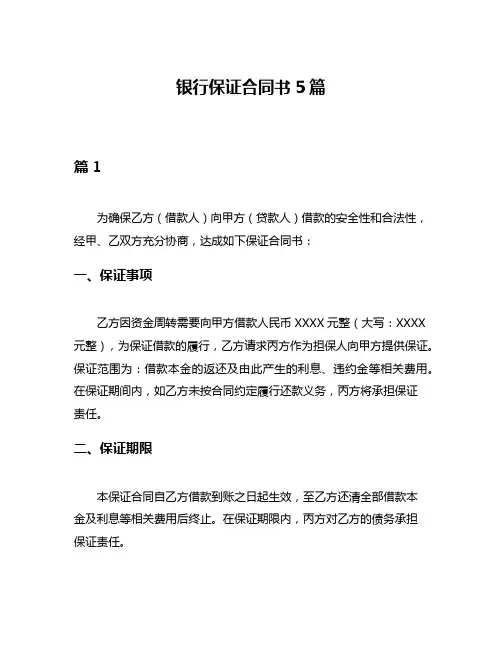 银行保证合同书 5 篇

篇 1

为确保乙方（借款人）向甲方（贷款人）借款的安全性和合法性，经甲、乙双方充分协商，达成如下保证合同书：

一、保证事项

乙方因资金周转需要向甲方借款人民币 XXXX 元整（大写：XXXX 元整），为保证借款的履行，乙方请求丙方作为担保人向甲方提供保证。保证范围为：借款本金的返还及由此产生的利息、违约金等相关费用。在保证期间内，如乙方未按合同约定履行还款义务，丙方将承担保证责任。

二、保证期限

本保证合同自乙方借款到账之日起生效，至乙方还清全部借款本金及利息等相关费用后终止。在保证期限内，丙方对乙方的债务承担保证责任。